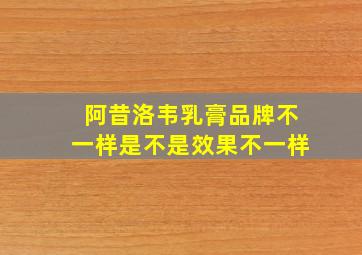 阿昔洛韦乳膏品牌不一样是不是效果不一样